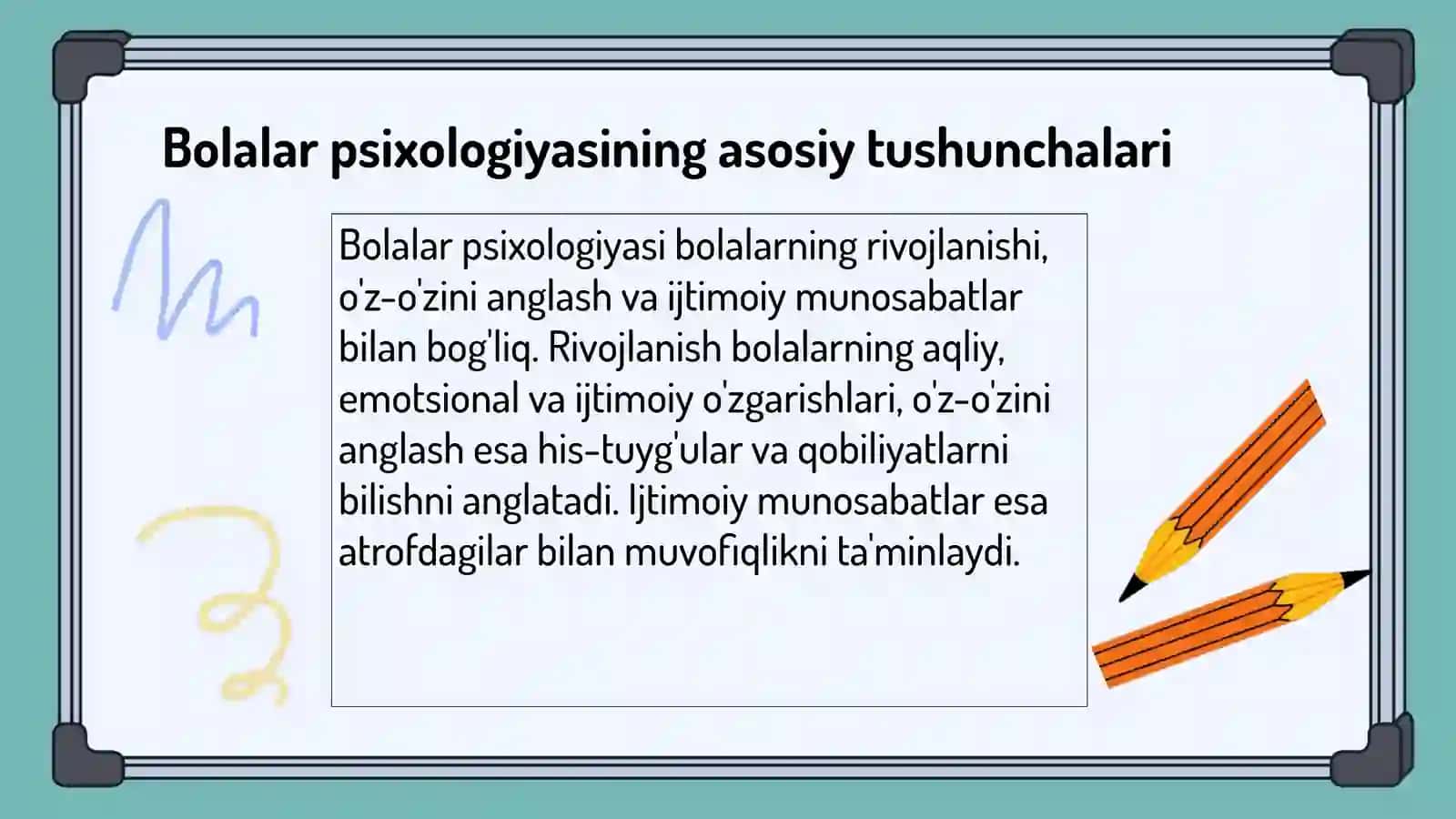 Bolalar psixologiyasining asosiy tushunchalari

Bolalar psixologiyasi bolalarning rivojlanishi, o'z-o'zini anglash va ijtimoiy munosabatlar bilan bog'liq. Rivojlanish bolalarning aqliy, emotsional va ijtimoiy o'zgarishlari, o'z-o'zini anglash esa his-tuyg'ular va qobiliyatlarni bilishni anglatadi. Ijtimoiy munosabatlar esa atrofdagilar bilan muvofiqlikni ta'minlaydi.